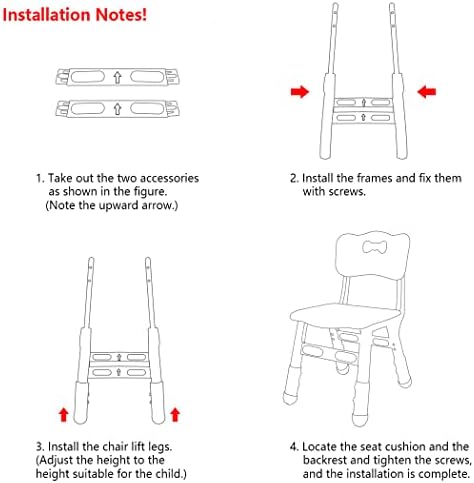 Installation Notes!

1. Take out the two accessories as shown in the figure. (Note the upward arrow.)

2. Install the frames and fix them with screws.

3. Install the chair lift legs. (Adjust the height to the height suitable for the child.)

4. Locate the seat cushion and the backrest and tighten the screws, and the installation is complete.